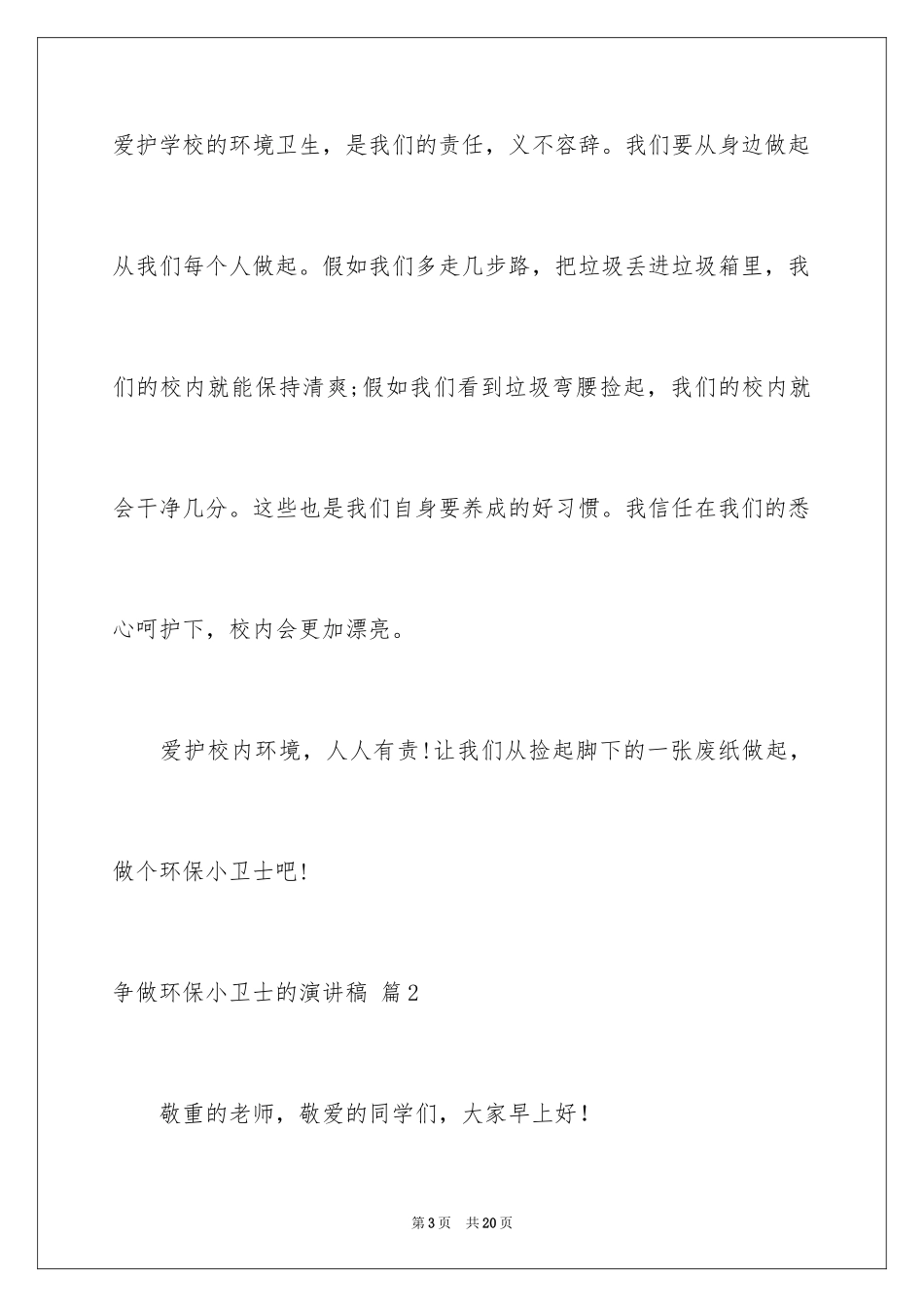 爱护学校的环境卫生，是我们的责任，义不容辞。我们要从身边做起从我们每个人做起。假如我们多走几步路，把垃圾丢进垃圾箱里，我们的校内就能保持清爽;假如我们看到垃圾弯腰捡起，我们的校内就会干净几分。这些也是我们自身要养成的好习惯。我信任在我们的悉心呵护下，校内会更加漂亮。

爱护校内环境，人人有责!让我们从捡起脚下的一张废纸做起，做个环保小卫士吧!

争做环保小卫士的演讲稿 篇2

敬重的老师，敬爱的同学们，大家早上好!

第3页 共20页